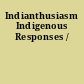 Indianthusiasm Indigenous Responses /